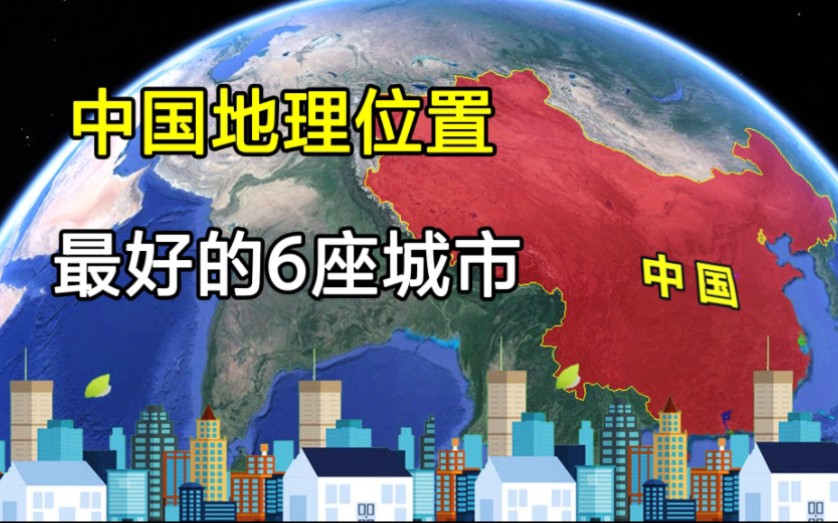 中国地理位置

最好的6座城市

中国